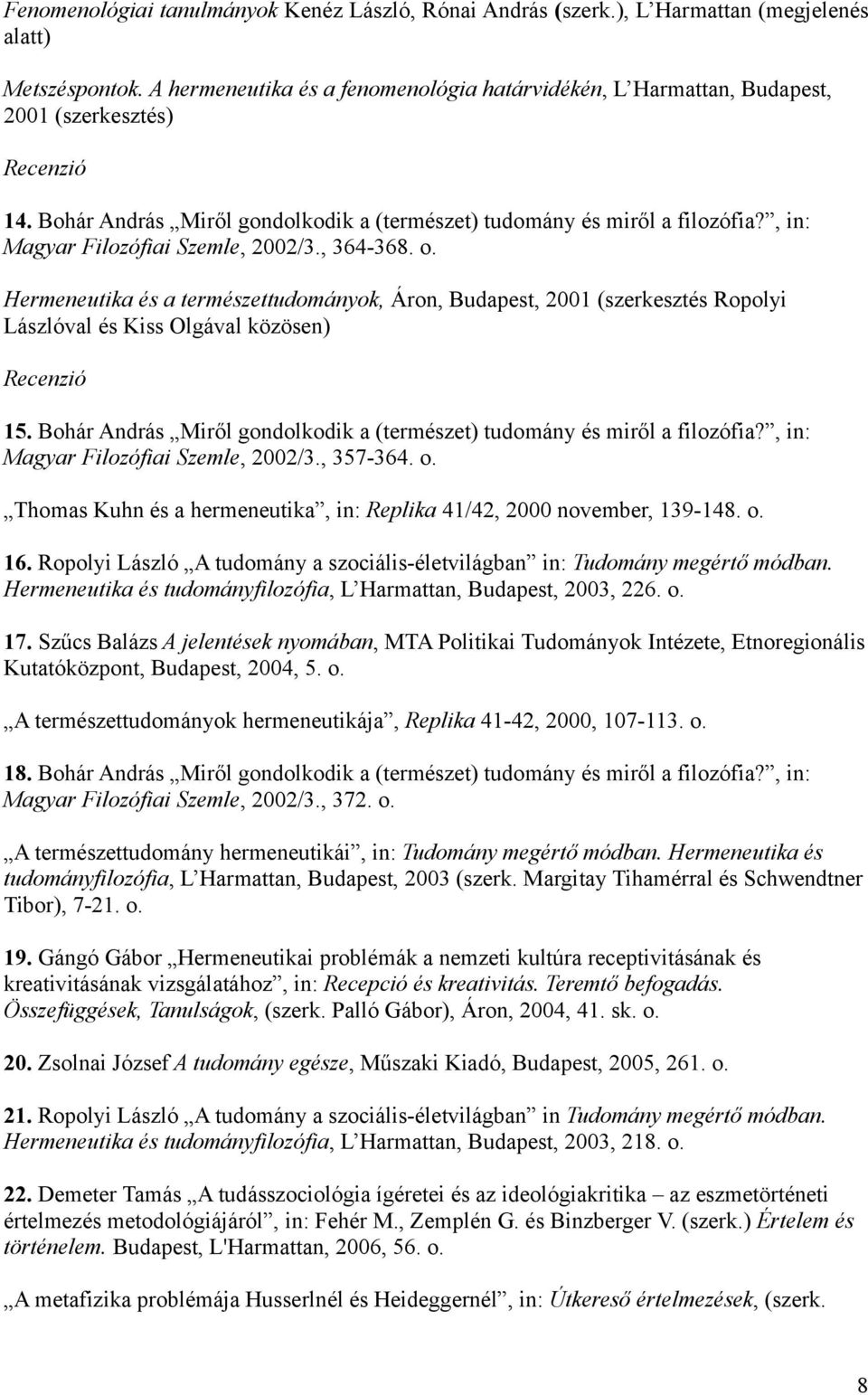 Fenomenológiai tanulmányok Kenéz László, Rónai András (szerk.), L'Harmattan (megjelenés alatt)

Metszéspontok. A hermeneutika és a fenomenológia határvidékén, L'Harmattan, Budapest, 2001 (szerkesztés)

Recenzió

14. Bohár András „Miről gondolkodik a (természet) tudomány és miről a filozófia?", in: Magyar Filozófiai Szemle, 2002/3., 364-368. o.

Hermeneutika és a természettudományok, Áron, Budapest, 2001 (szerkesztés Ropolyi Lászlóval és Kiss Olgával közösen)

Recenzió

15. Bohár András „Miről gondolkodik a (természet) tudomány és miről a filozófia?", in: Magyar Filozófiai Szemle, 2002/3., 357-364. o.

„Thomas Kuhn és a hermeneutika", in: Replika 41/42, 2000 november, 139-148. o.

16. Ropolyi László „A tudomány a szociális-életvilágban" in: Tudomány megértő módban. Hermeneutika és tudományfilozófia, L'Harmattan, Budapest, 2003, 226. o.

17. Szűcs Balázs A jelentések nyomában, MTA Politikai Tudományok Intézete, Etnoregionális Kutatóközpont, Budapest, 2004, 5. o.

„A természettudományok hermeneutikája", Replika 41-42, 2000, 107-113. o.

18. Bohár András „Miről gondolkodik a (természet) tudomány és miről a filozófia?", in: Magyar Filozófiai Szemle, 2002/3., 372. o.

„A természettudomány hermeneutikái", in: Tudomány megértő módban. Hermeneutika és tudományfilozófia, L'Harmattan, Budapest, 2003 (szerk. Margitay Tihamérral és Schwendtner Tibor), 7-21. o.

19. Gángó Gábor „Hermeneutikai problémák a nemzeti kultúra receptivitásának és kreativitásának vizsgálatához", in: Recepció és kreativitás. Teremtő befogadás. Összefüggések, Tanulságok, (szerk. Palló Gábor), Áron, 2004, 41. sk. o.

20. Zsolnai József A tudomány egésze, Műszaki Kiadó, Budapest, 2005, 261. o.

21. Ropolyi László „A tudomány a szociális-életvilágban" in Tudomány megértő módban. Hermeneutika és tudományfilozófia, L'Harmattan, Budapest, 2003, 218. o.

22. Demeter Tamás „A tudásszociológia ígéretei és az ideológiakritika – az eszmetörténeti értelmezés metodológiájáról", in: Fehér M., Zemplén G. és Binzberger V. (szerk.) Értelem és történelem. Budapest, L'Harmattan, 2006, 56. o.

„A metafizika problémája Husserlnél és Heideggernél", in: Útkereső értelmezések, (szerk.

8